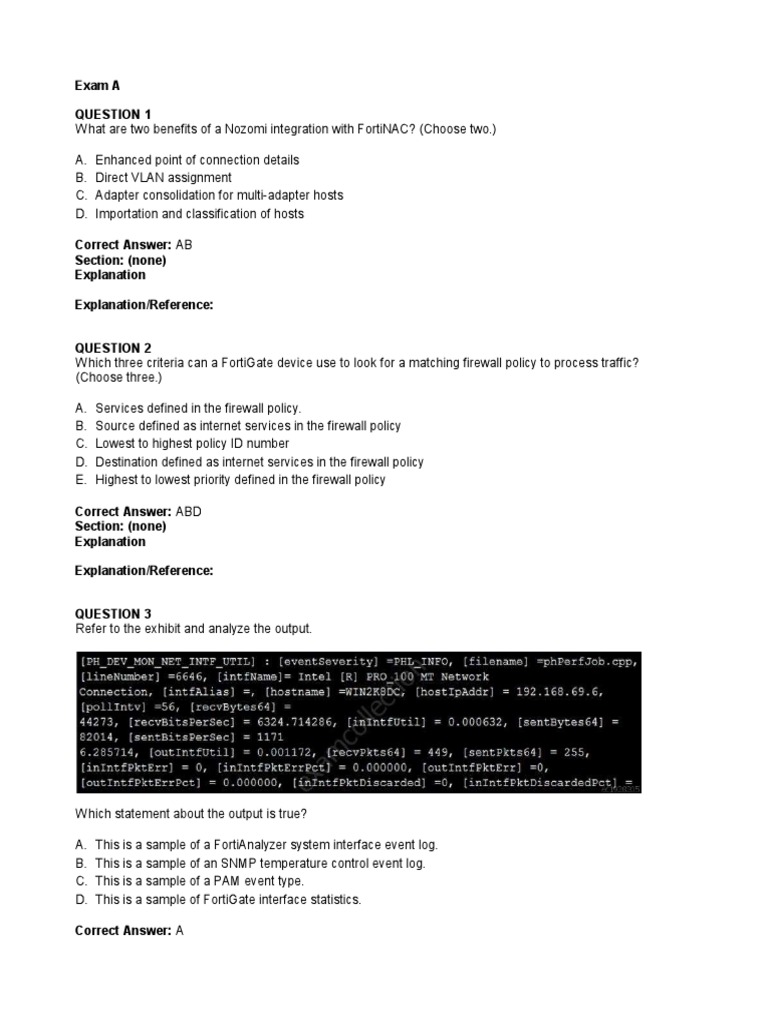 Exam A

QUESTION 1
What are two benefits of a Nozomi integration with FortiNAC? (Choose two.)

A. Enhanced point of connection details
B. Direct VLAN assignment
C. Adapter consolidation for multi-adapter hosts
D. Importation and classification of hosts

Correct Answer: AB
Section: (none)
Explanation

Explanation/Reference:

QUESTION 2
Which three criteria can a FortiGate device use to look for a matching firewall policy to process traffic? (Choose three.)

A. Services defined in the firewall policy.
B. Source defined as internet services in the firewall policy
C. Lowest to highest policy ID number
D. Destination defined as internet services in the firewall policy
E. Highest to lowest priority defined in the firewall policy

Correct Answer: ABD
Section: (none)
Explanation

Explanation/Reference:

QUESTION 3
Refer to the exhibit and analyze the output.

[PH_DEV_MON_NET_INTF_UTIL] : [eventSeverity] =PHL_INFO, [filename] =phPerfJob.cpp, [lineNumber] =6646, [intfName]= Intel [R] PRO_100 MT Network Connection, [intfAlias] =, [hostname] =WIN2K8DC, [hostIpAddr] = 192.168.69.6, [pollIntv] =56, [recvBytes64] = 44273, [recvBitsPerSec] = 6324.714286, [inIntfUtil] = 0.000632, [sentBytes64] = 82014, [sentBitsPerSec] = 1171 6.285714, [outIntfUtil] = 0.001172, [recvPkts64] = 449, [sentPkts64] = 255, [inIntfPktErr] = 0, [inIntfPktErrPct] = 0.000000, [outIntfPktErr] =0, [outIntfPktErrPct] = 0.000000, [inIntfPktDiscarded] =0, [inIntfPktDiscardedPct] =

Which statement about the output is true?

A. This is a sample of a FortiAnalyzer system interface event log.
B. This is a sample of an SNMP temperature control event log.
C. This is a sample of a PAM event type.
D. This is a sample of FortiGate interface statistics.

Correct Answer: A